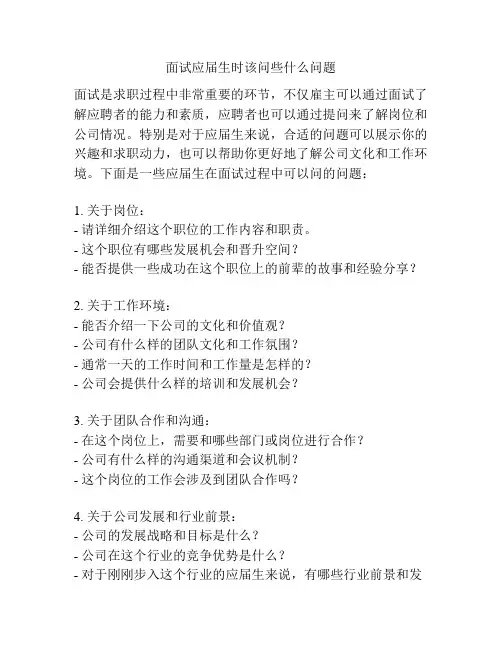 面试应届生时该问些什么问题

面试是求职过程中非常重要的环节，不仅雇主可以通过面试了解应聘者的能力和素质，应聘者也可以通过提问来了解岗位和公司情况。特别是对于应届生来说，合适的问题可以展示你的兴趣和求职动力，也可以帮助你更好地了解公司文化和工作环境。下面是一些应届生在面试过程中可以问的问题：

1. 关于岗位：
- 请详细介绍这个职位的工作内容和职责。
- 这个职位有哪些发展机会和晋升空间？
- 能否提供一些成功在这个职位上的前辈的故事和经验分享？

2. 关于工作环境：
- 能否介绍一下公司的文化和价值观？
- 公司有什么样的团队文化和工作氛围？
- 通常一天的工作时间和工作量是怎样的？
- 公司会提供什么样的培训和发展机会？

3. 关于团队合作和沟通：
- 在这个岗位上，需要和哪些部门或岗位进行合作？
- 公司有什么样的沟通渠道和会议机制？
- 这个岗位的工作会涉及到团队合作吗？

4. 关于公司发展和行业前景：
- 公司的发展战略和目标是什么？
- 公司在这个行业的竞争优势是什么？
- 对于刚刚步入这个行业的应届生来说，有哪些行业前景和发